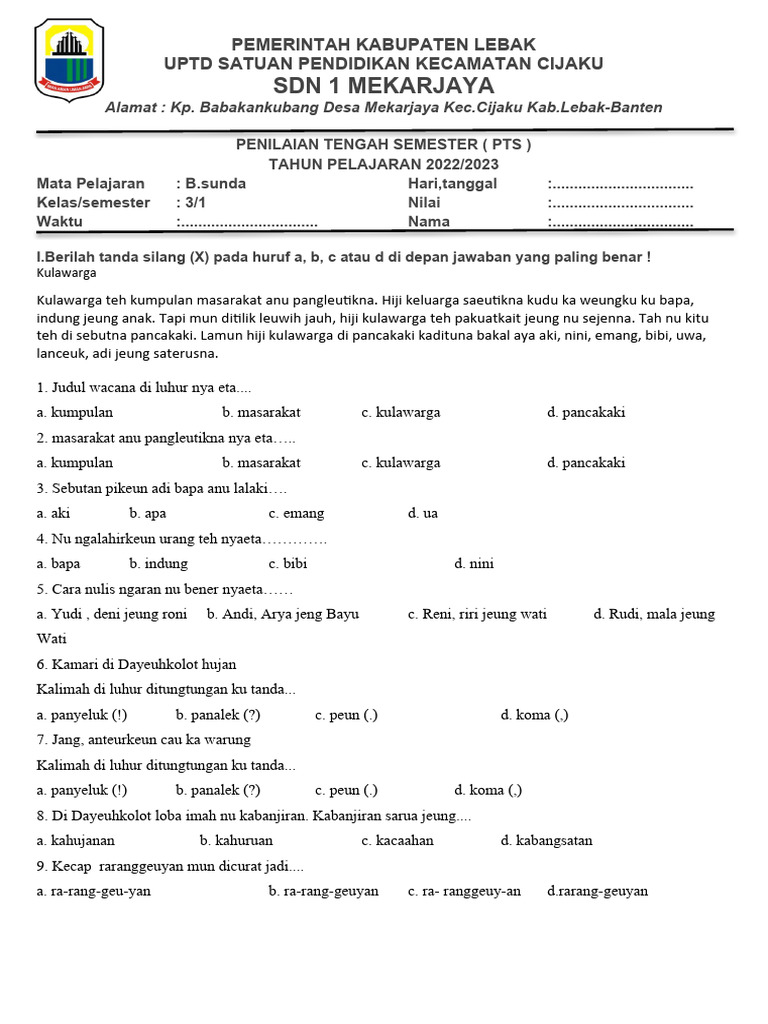 PEMERINTAH KABUPATEN LEBAK
UPTD SATUAN PENDIDIKAN KECAMATAN CIJAKU
SDN 1 MEKARJAYA
Alamat : Kp. Babakankubang Desa Mekarjaya Kec.Cijaku Kab.Lebak-Banten

PENILAIAN TENGAH SEMESTER ( PTS )
TAHUN PELAJARAN 2022/2023

Mata Pelajaran : B.sunda
Kelas/semester : 3/1
Waktu :................................
Hari,tanggal :................................
Nilai :................................
Nama :................................

I.Berilah tanda silang (X) pada huruf a, b, c atau d di depan jawaban yang paling benar !
Kulawarga

Kulawarga teh kumpulan masarakat anu pangleutikna. Hiji keluarga saeutikna kudu ka weungku ku bapa, indung jeung anak. Tapi mun ditilik leuwih jauh, hiji kulawarga teh pakuatkait jeung nu sejenna. Tah nu kitu teh di sebutna pancakaki. Lamun hiji kulawarga di pancakaki kadituna bakal aya aki, nini, emang, bibi, uwa, lanceuk, adi jeung saterusna.

1. Judul wacana di luhur nya eta....
a. kumpulan b. masarakat c. kulawarga d. pancakaki
2. masarakat anu pangleutikna nya eta…..
a. kumpulan b. masarakat c. kulawarga d. pancakaki
3. Sebutan pikeun adi bapa anu lalaki….
a. aki b. apa c. emang d. ua
4. Nu ngalahirkeun urang teh nyaeta………….
a. bapa b. indung c. bibi d. nini
5. Cara nulis ngaran nu bener nyaeta……
a. Yudi , deni jeung roni b. Andi, Arya jeng Bayu c. Reni, riri jeung wati d. Rudi, mala jeung Wati
6. Kamari di Dayeuhkolot hujan
Kalimah di luhur ditungtungan ku tanda...
a. panyeluk (!) b. panalek (?) c. peun (.) d. koma (,)
7. Jang, anteurkeun cau ka warung
Kalimah di luhur ditungtungan ku tanda...
a. panyeluk (!) b. panalek (?) c. peun (.) d. koma (,)
8. Di Dayeuhkolot loba imah nu kabanjiran. Kabanjiran sarua jeung....
a. kahujanan b. kahuruan c. kacaahan d. kabangsatan
9. Kecap raranggeuyan mun dicurat jadi....
a. ra-rang-geu-yan b. ra-rang-geuyan c. ra- ranggeuy-an d.rarang-geuyan